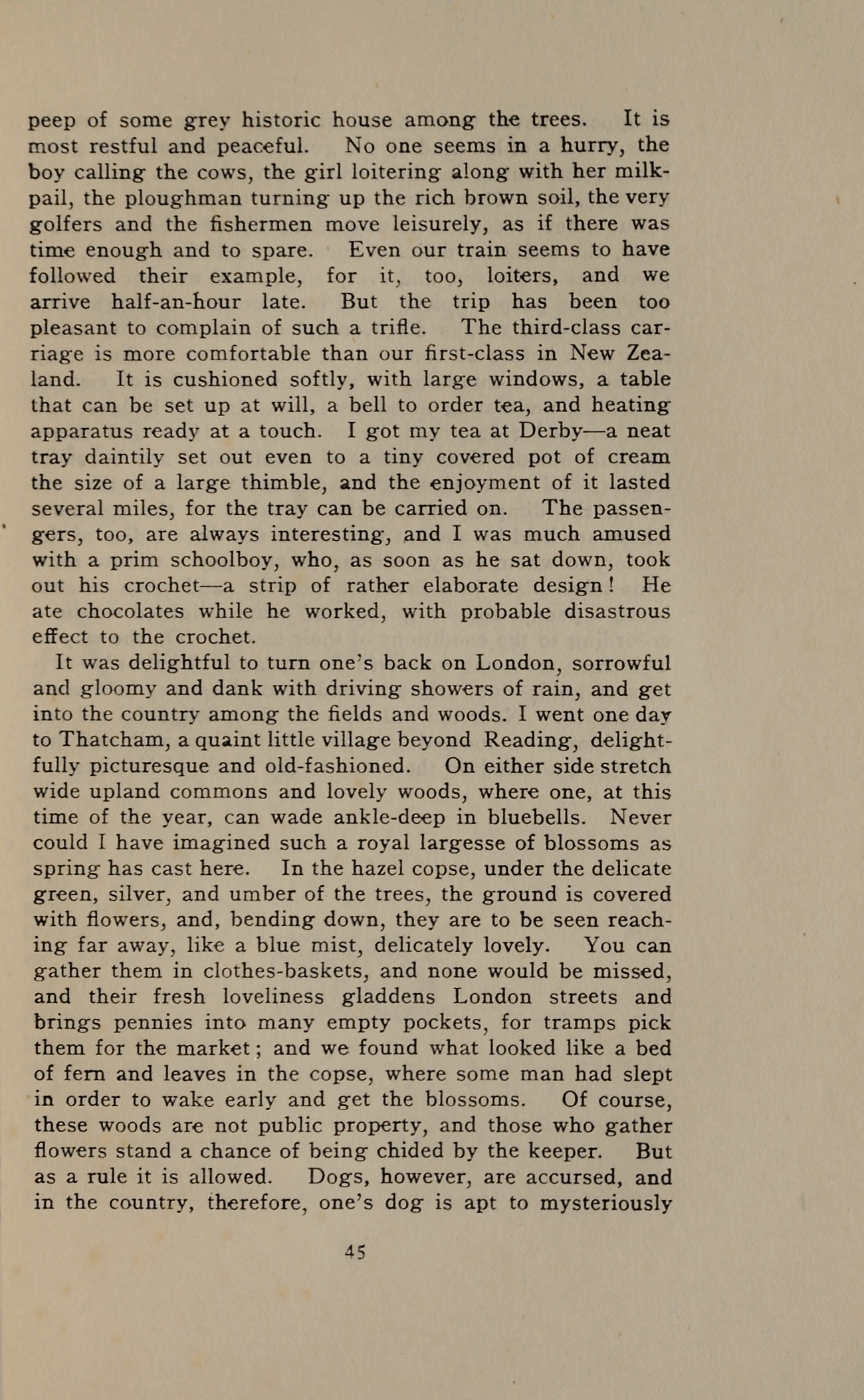 peep of some grey historic house among the trees. It is most restful and peaceful. No one seems in a hurry, the boy calling the cows, the girl loitering along with her milk-pail, the ploughman turning up the rich brown soil, the very golfers and the fishermen move leisurely, as if there was time enough and to spare. Even our train seems to have followed their example, for it, too, loiters, and we arrive half-an-hour late. But the trip has been too pleasant to complain of such a trifle. The third-class carriage is more comfortable than our first-class in New Zealand. It is cushioned softly, with large windows, a table that can be set up at will, a bell to order tea, and heating apparatus ready at a touch. I got my tea at Derby—a neat tray daintily set out even to a tiny covered pot of cream the size of a large thimble, and the enjoyment of it lasted several miles, for the tray can be carried on. The passengers, too, are always interesting, and I was much amused with a prim schoolboy, who, as soon as he sat down, took out his crochet—a strip of rather elaborate design! He ate chocolates while he worked, with probable disastrous effect to the crochet.

It was delightful to turn one's back on London, sorrowful and gloomy and dank with driving showers of rain, and get into the country among the fields and woods. I went one day to Thatcham, a quaint little village beyond Reading, delightfully picturesque and old-fashioned. On either side stretch wide upland commons and lovely woods, where one, at this time of the year, can wade ankle-deep in bluebells. Never could I have imagined such a royal largesse of blossoms as spring has cast here. In the hazel copse, under the delicate green, silver, and umber of the trees, the ground is covered with flowers, and, bending down, they are to be seen reaching far away, like a blue mist, delicately lovely. You can gather them in clothes-baskets, and none would be missed, and their fresh loveliness gladdens London streets and brings pennies into many empty pockets, for tramps pick them for the market; and we found what looked like a bed of fern and leaves in the copse, where some man had slept in order to wake early and get the blossoms. Of course, these woods are not public property, and those who gather flowers stand a chance of being chided by the keeper. But as a rule it is allowed. Dogs, however, are accursed, and in the country, therefore, one's dog is apt to mysteriously

45